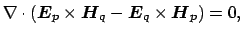 $\nabla \cdot (\boldsymbol{E}_p \times \boldsymbol{H}_q - \boldsymbol{E}_q \times \boldsymbol{H}_p) = 0,$